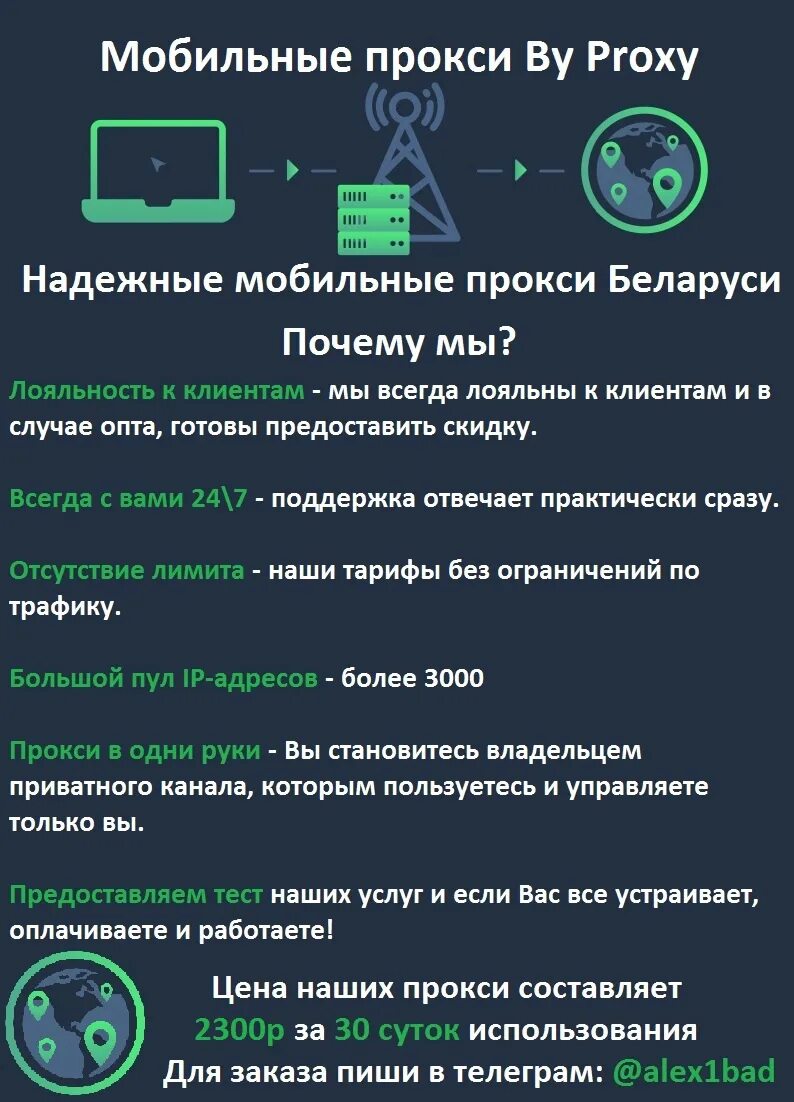 Мобильные прокси By Proxy

Надежные мобильные прокси Беларуси

Почему мы?

Лояльность к клиентам - мы всегда лояльны к клиентам и в случае опта, готовы предоставить скидку.

Всегда с вами 24\7 - поддержка отвечает практически сразу.

Отсутствие лимита - наши тарифы без ограничений по трафику.

Большой пул IP-адресов - более 3000

Прокси в одни руки - Вы становитесь владельцем приватного канала, которым пользуетесь и управляете только вы.

Предоставляем тест наших услуг и если Вас все устраивает, оплачиваете и работаете!

Цена наших прокси составляет 2300р за 30 суток использования
Для заказа пиши в телеграм: @alex1bad